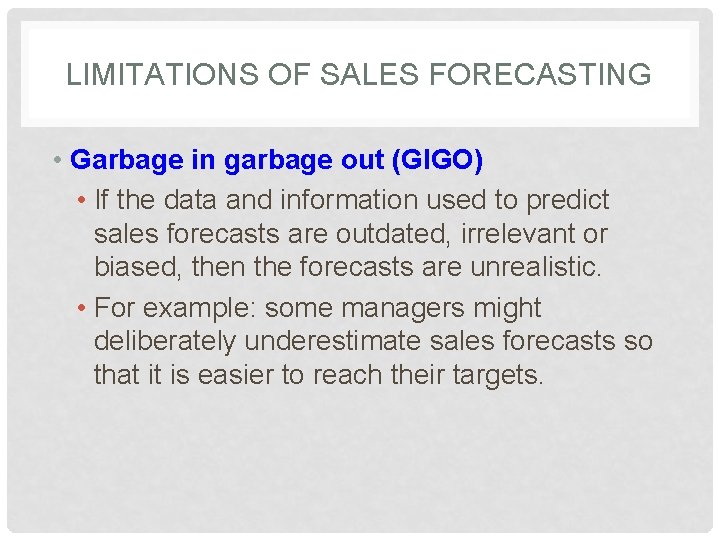 LIMITATIONS OF SALES FORECASTING

• Garbage in garbage out (GIGO)

• If the data and information used to predict sales forecasts are outdated, irrelevant or biased, then the forecasts are unrealistic.

• For example: some managers might deliberately underestimate sales forecasts so that it is easier to reach their targets.